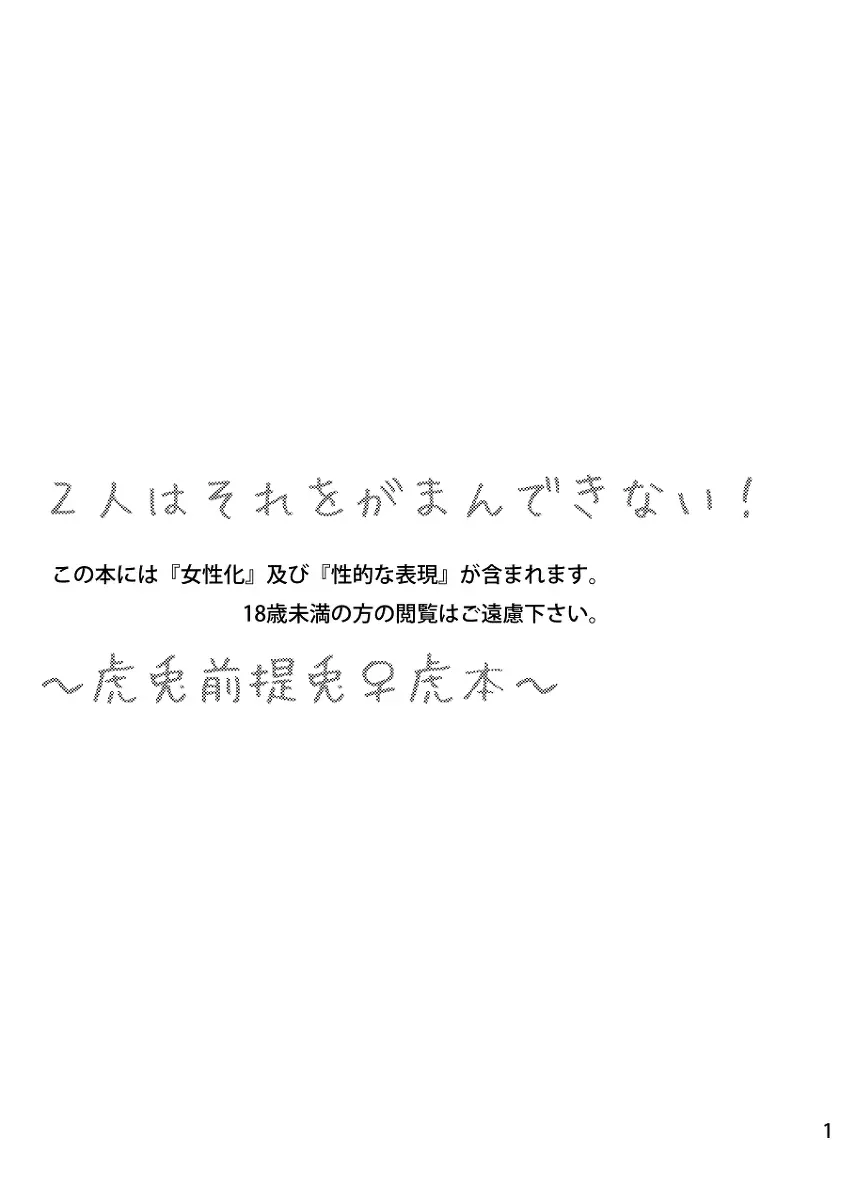 2人はそれをがまんできない！

この本には『女性化』及び『性的な表現』が含まれます。
18歳未満の方の閲覧はご遠慮下さい。

～虎兎前提兎♀虎本～

1